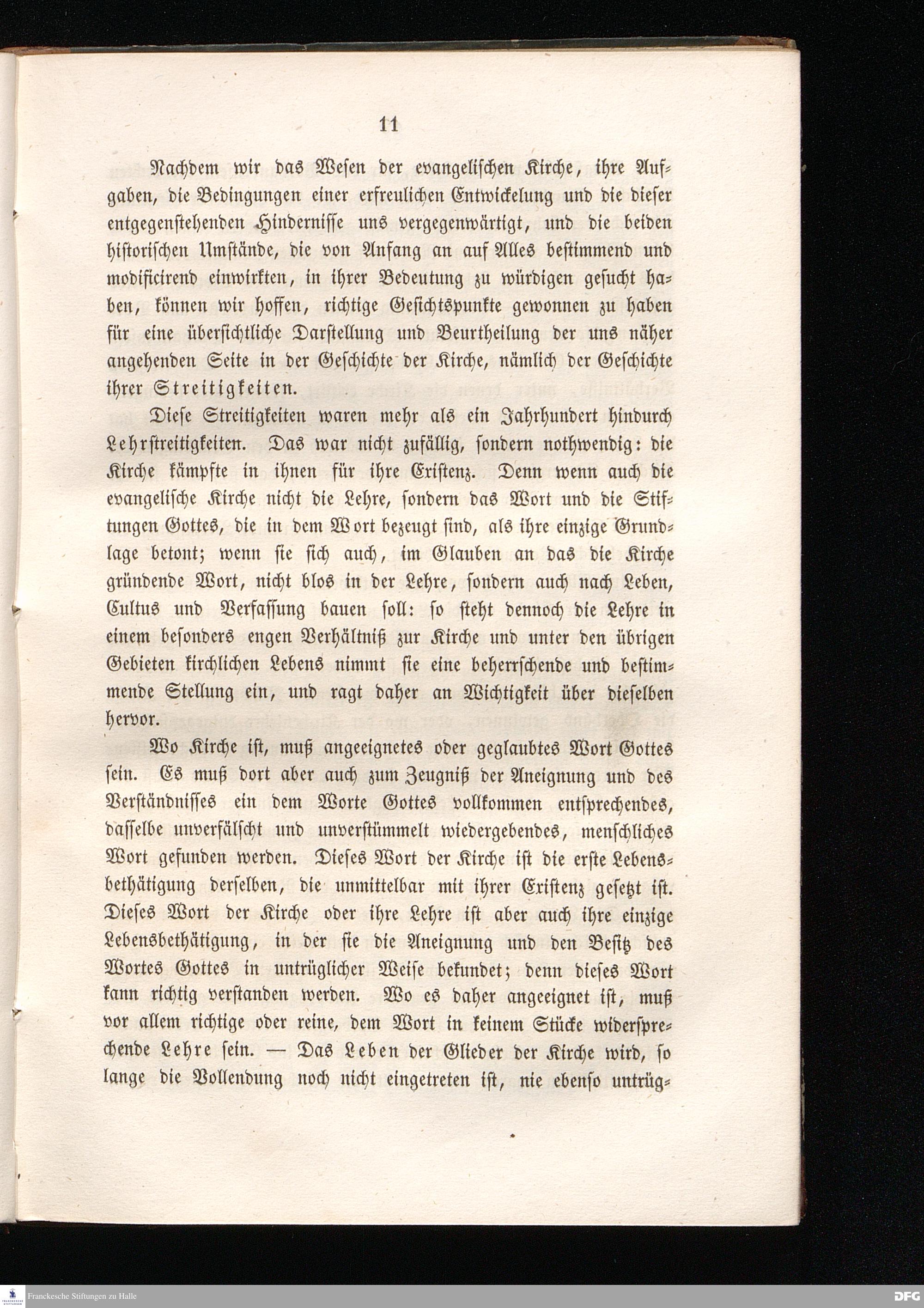 11

Nachdem wir das Wesen der evangelischen Kirche, ihre Aufgaben, die Bedingungen einer erfreulichen Entwickelung und die dieser entgegenstehenden Hindernisse uns vergegenwärtigt, und die beiden historischen Umstände, die von Anfang an auf Alles bestimmend und modificirend einwirkten, in ihrer Bedeutung zu würdigen gesucht haben, können wir hoffen, richtige Gesichtspunkte gewonnen zu haben für eine übersichtliche Darstellung und Beurtheilung der uns näher angehenden Seite in der Geschichte der Kirche, nämlich der Geschichte ihrer Streitigkeiten.

Diese Streitigkeiten waren mehr als ein Jahrhundert hindurch Lehrstreitigkeiten. Das war nicht zufällig, sondern nothwendig: die Kirche kämpfte in ihnen für ihre Existenz. Denn wenn auch die evangelische Kirche nicht die Lehre, sondern das Wort und die Stiftungen Gottes, die in dem Wort bezeugt sind, als ihre einzige Grundlage betont; wenn sie sich auch, im Glauben an das die Kirche gründende Wort, nicht blos in der Lehre, sondern auch nach Leben, Cultus und Verfassung bauen soll: so steht dennoch die Lehre in einem besonders engen Verhältniß zur Kirche und unter den übrigen Gebieten kirchlichen Lebens nimmt sie eine beherrschende und bestimmende Stellung ein, und ragt daher an Wichtigkeit über dieselben hervor.

Wo Kirche ist, muß angeeignetes oder geglaubtes Wort Gottes sein. Es muß dort aber auch zum Zeugniß der Aneignung und des Verständnisses ein dem Worte Gottes vollkommen entsprechendes, dasselbe unverfälscht und unverstümmelt wiedergebendes, menschliches Wort gefunden werden. Dieses Wort der Kirche ist die erste Lebensbethätigung derselben, die unmittelbar mit ihrer Existenz gesetzt ist. Dieses Wort der Kirche oder ihre Lehre ist aber auch ihre einzige Lebensbethätigung, in der sie die Aneignung und den Besitz des Wortes Gottes in untrüglicher Weise bekundet; denn dieses Wort kann richtig verstanden werden. Wo es daher angeeignet ist, muß vor allem richtige oder reine, dem Wort in keinem Stücke widersprechende Lehre sein. — Das Leben der Glieder der Kirche wird, so lange die Vollendung noch nicht eingetreten ist, nie ebenso untrüg-

Franckesche Stiftungen zu Halle
DFG